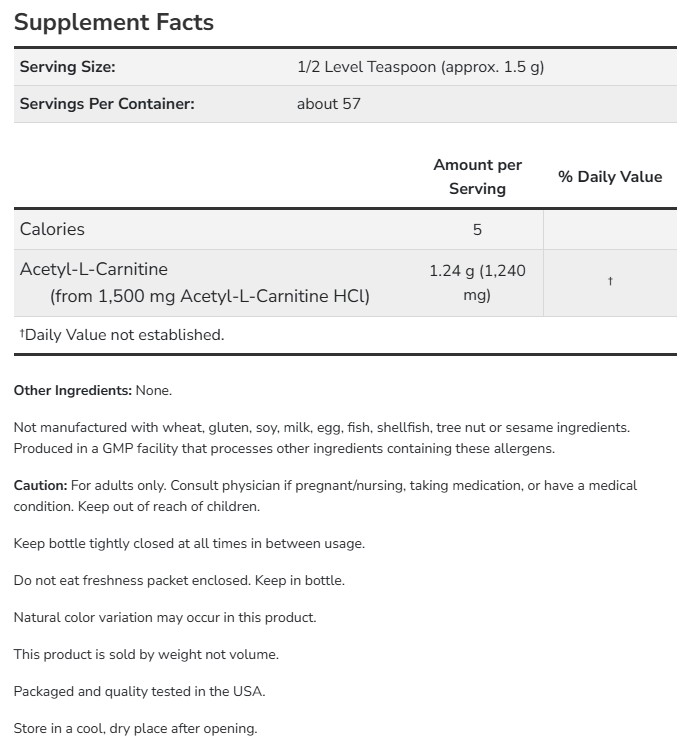 Supplement Facts

| Serving Size: | 1/2 Level Teaspoon (approx. 1.5 g) |
|---|---|
| Servings Per Container: | about 57 |

| | Amount per Serving | % Daily Value |
|---|---|---|
| Calories | 5 | |
| Acetyl-L-Carnitine (from 1,500 mg Acetyl-L-Carnitine HCl) | 1.24 g (1,240 mg) | † |

†Daily Value not established.

Other Ingredients: None.

Not manufactured with wheat, gluten, soy, milk, egg, fish, shellfish, tree nut or sesame ingredients. Produced in a GMP facility that processes other ingredients containing these allergens.

Caution: For adults only. Consult physician if pregnant/nursing, taking medication, or have a medical condition. Keep out of reach of children.

Keep bottle tightly closed at all times in between usage.

Do not eat freshness packet enclosed. Keep in bottle.

Natural color variation may occur in this product.

This product is sold by weight not volume.

Packaged and quality tested in the USA.

Store in a cool, dry place after opening.